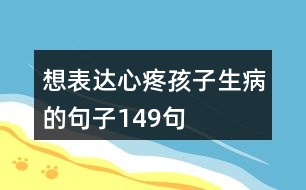 想表达心疼孩子生病的句子149句